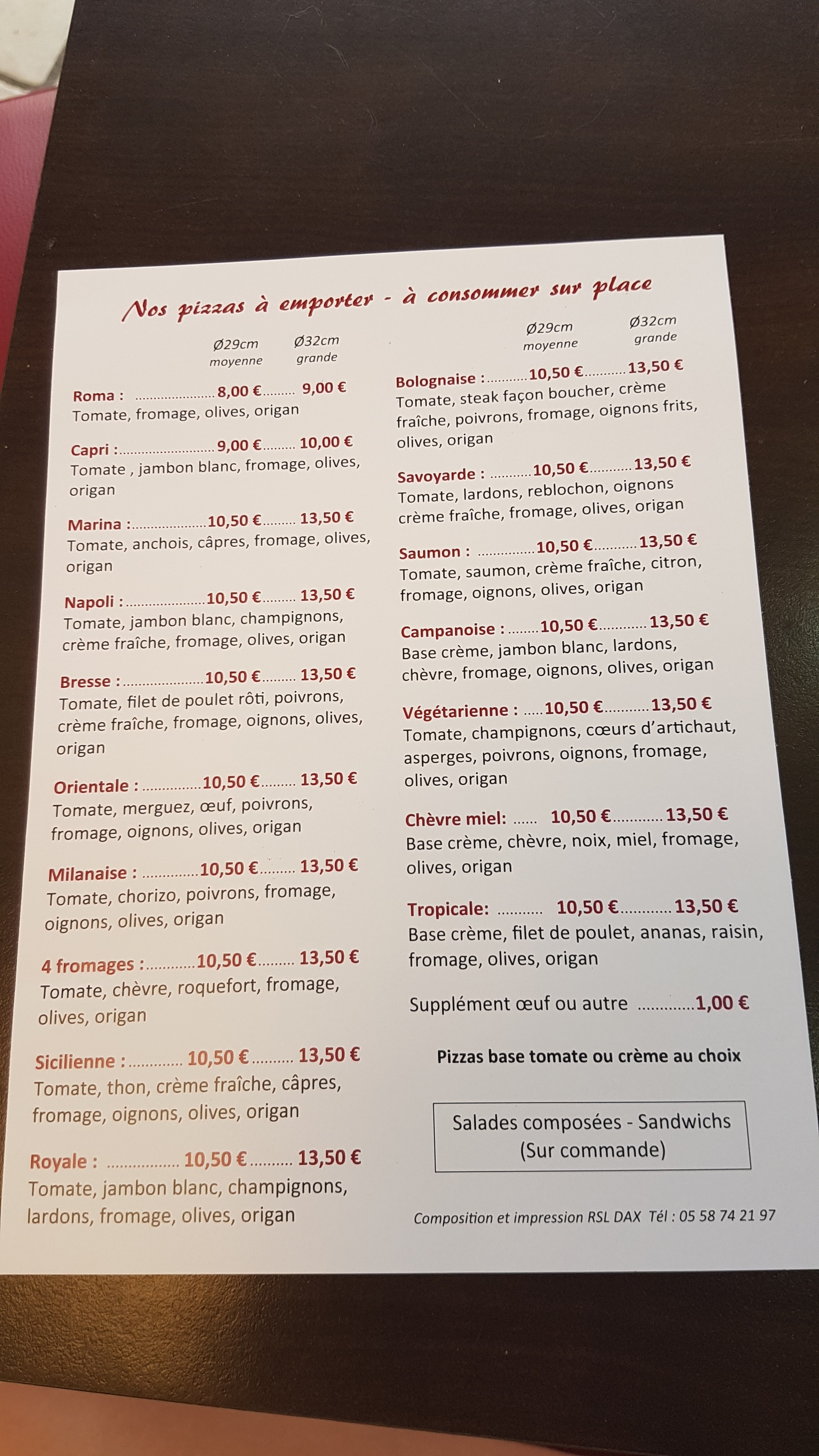 Nos pizzas à emporter - à consommer sur place

Ø29cm moyenne Ø32cm grande

Roma : 8,00 € 9,00 €
Tomate, fromage, olives, origan

Capri : 9,00 € 10,00 €
Tomate , jambon blanc, fromage, olives, origan

Marina : 10,50 € 13,50 €
Tomate, anchois, câpres, fromage, olives, origan

Napoli : 10,50 € 13,50 €
Tomate, jambon blanc, champignons, crème fraîche, fromage, olives, origan

Bresse : 10,50 € 13,50 €
Tomate, filet de poulet rôti, poivrons, crème fraîche, fromage, oignons, olives, origan

Orientale : 10,50 € 13,50 €
Tomate, merguez, œuf, poivrons, fromage, oignons, olives, origan

Milanaise : 10,50 € 13,50 €
Tomate, chorizo, poivrons, fromage, oignons, olives, origan

4 fromages : 10,50 € 13,50 €
Tomate, chèvre, roquefort, fromage, olives, origan

Sicilienne : 10,50 € 13,50 €
Tomate, thon, crème fraîche, câpres, fromage, oignons, olives, origan

Royale : 10,50 € 13,50 €
Tomate, jambon blanc, champignons, lardons, fromage, olives, origan

Ø29cm moyenne Ø32cm grande

Bolognaise : 10,50 € 13,50 €
Tomate, steak façon boucher, crème fraîche, poivrons, fromage, oignons frits, olives, origan

Savoyarde : 10,50 € 13,50 €
Tomate, lardons, reblochon, oignons crème fraîche, fromage, olives, origan

Saumon : 10,50 € 13,50 €
Tomate, saumon, crème fraîche, citron, fromage, oignons, olives, origan

Campanoise : 10,50 € 13,50 €
Base crème, jambon blanc, lardons, chèvre, fromage, oignons, olives, origan

Végétarienne : 10,50 € 13,50 €
Tomate, champignons, cœurs d'artichaut, asperges, poivrons, oignons, fromage, olives, origan

Chèvre miel: 10,50 € 13,50 €
Base crème, chèvre, noix, miel, fromage, olives, origan

Tropicale: 10,50 € 13,50 €
Base crème, filet de poulet, ananas, raisin, fromage, olives, origan

Supplément œuf ou autre 1,00 €

Pizzas base tomate ou crème au choix

Salades composées - Sandwichs
(Sur commande)

Composition et impression RSL DAX Tél : 05 58 74 21 97